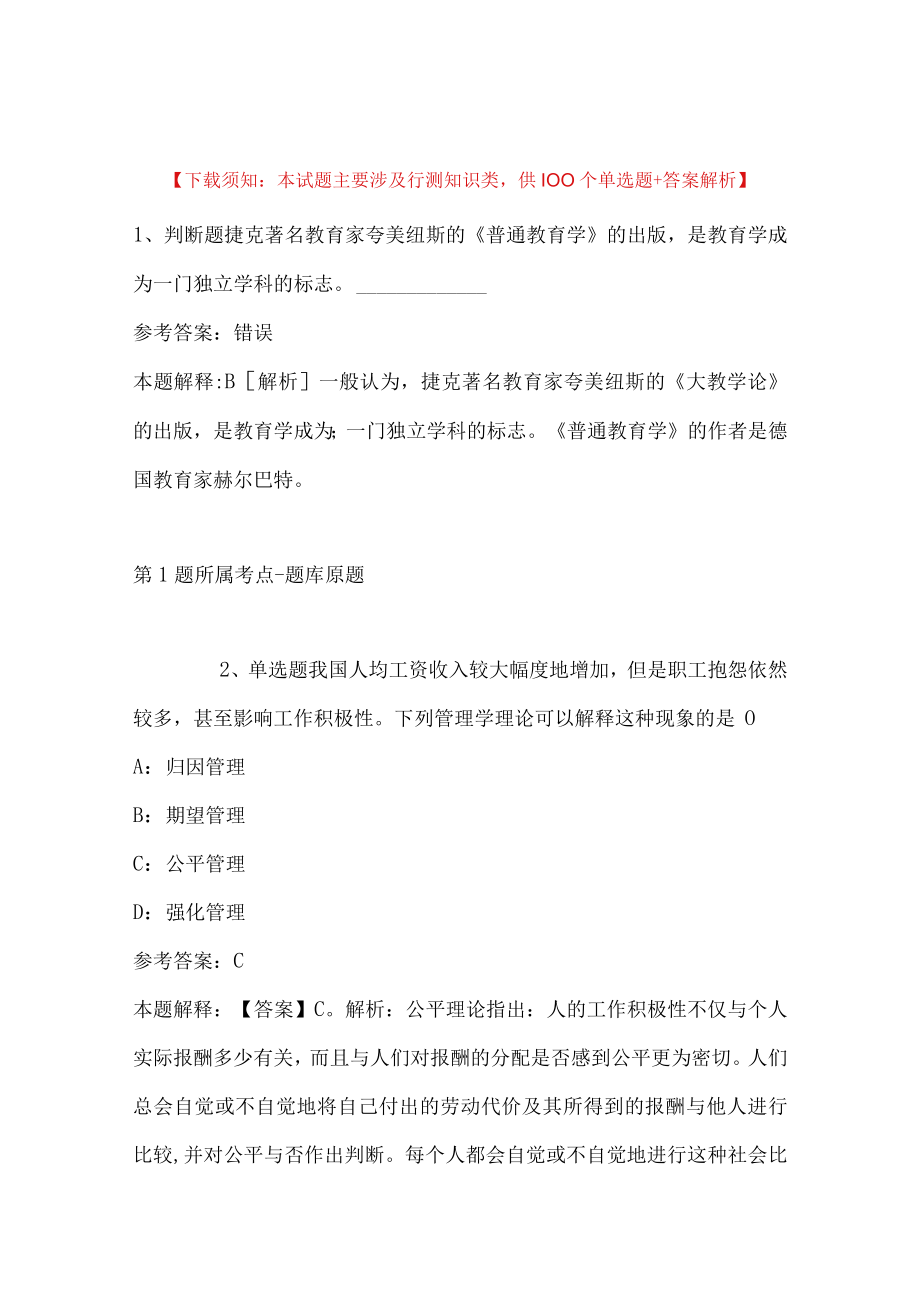 【下载须知：本试题主要涉及行测知识类，供IOO个单选题+答案解析】

1、判断题捷克著名教育家夸美纽斯的《普通教育学》的出版，是教育学成为一门独立学科的标志。____________

参考答案：错误

本题解释:B［解析］一般认为，捷克著名教育家夸美纽斯的《大教学论》的出版，是教育学成为;一门独立学科的标志。《普通教育学》的作者是德国教育家赫尔巴特。

第1题所属考点-题库原题

2、单选题我国人均工资收入较大幅度地增加，但是职工抱怨依然较多，甚至影响工作积极性。下列管理学理论可以解释这种现象的是 O

A：归因管理

B：期望管理

C：公平管理

D：强化管理

参考答案：C

本题解释：【答案】C。解析：公平理论指出：人的工作积极性不仅与个人实际报酬多少有关，而且与人们对报酬的分配是否感到公平更为密切。人们总会自觉或不自觉地将自己付出的劳动代价及其所得到的报酬与他人进行比较,并对公平与否作出判断。每个人都会自觉或不自觉地进行这种社会比